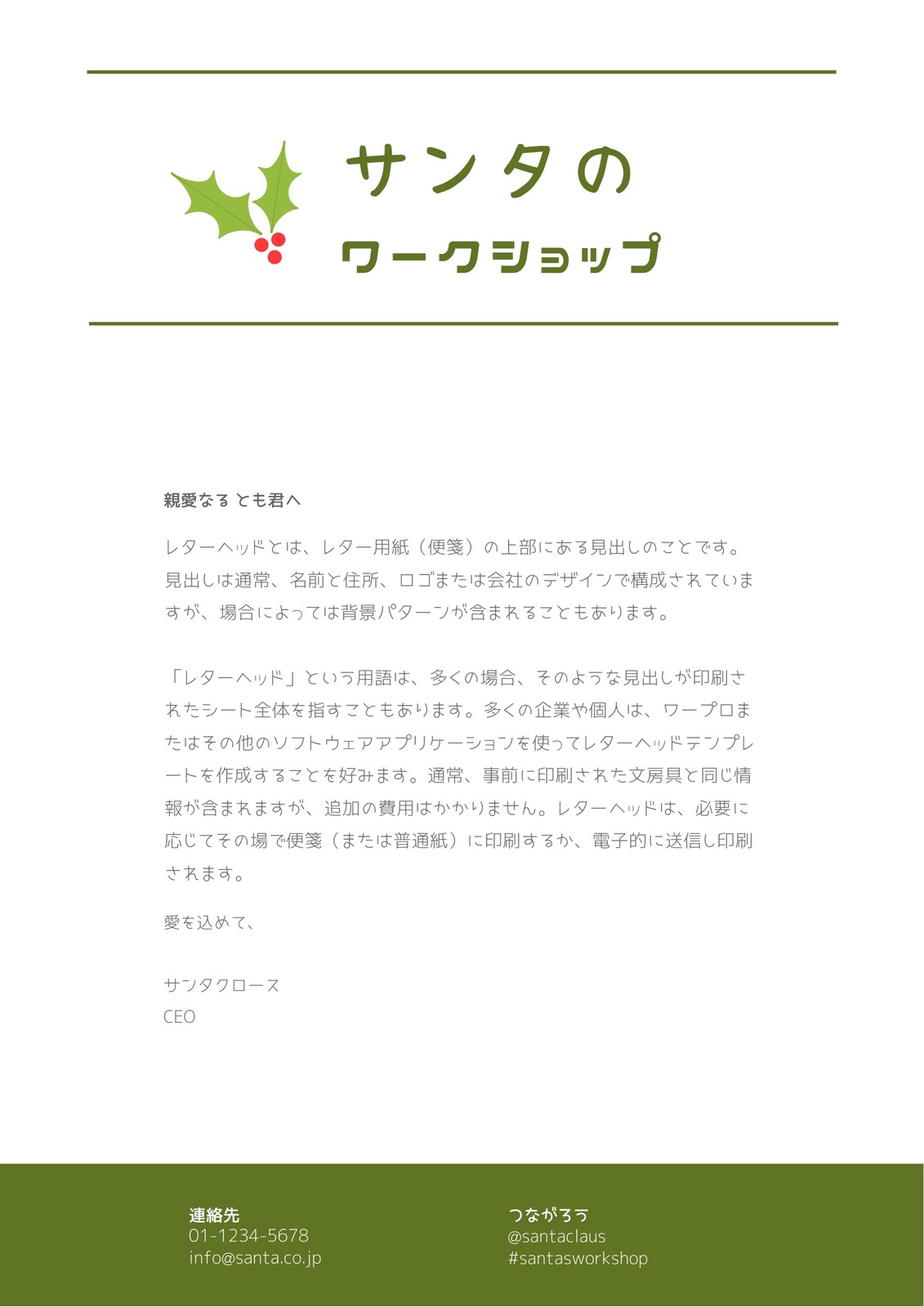 サンタの
ワークショップ

親愛なる とも君へ

レターヘッドとは、レター用紙（便箋）の上部にある見出しのことです。見出しは通常、名前と住所、ロゴまたは会社のデザインで構成されていますが、場合によっては背景パターンが含まれることもあります。

「レターヘッド」という用語は、多くの場合、そのような見出しが印刷されたシート全体を指すこともあります。多くの企業や個人は、ワープロまたはその他のソフトウェアアプリケーションを使ってレターヘッドテンプレートを作成することを好みます。通常、事前に印刷された文房具と同じ情報が含まれますが、追加の費用はかかりません。レターヘッドは、必要に応じてその場で便箋（または普通紙）に印刷するか、電子的に送信し印刷されます。

愛を込めて、

サンタクロース
CEO

連絡先
01-1234-5678
info@santa.co.jp

つながろう
@santaclaus
#santasworkshop